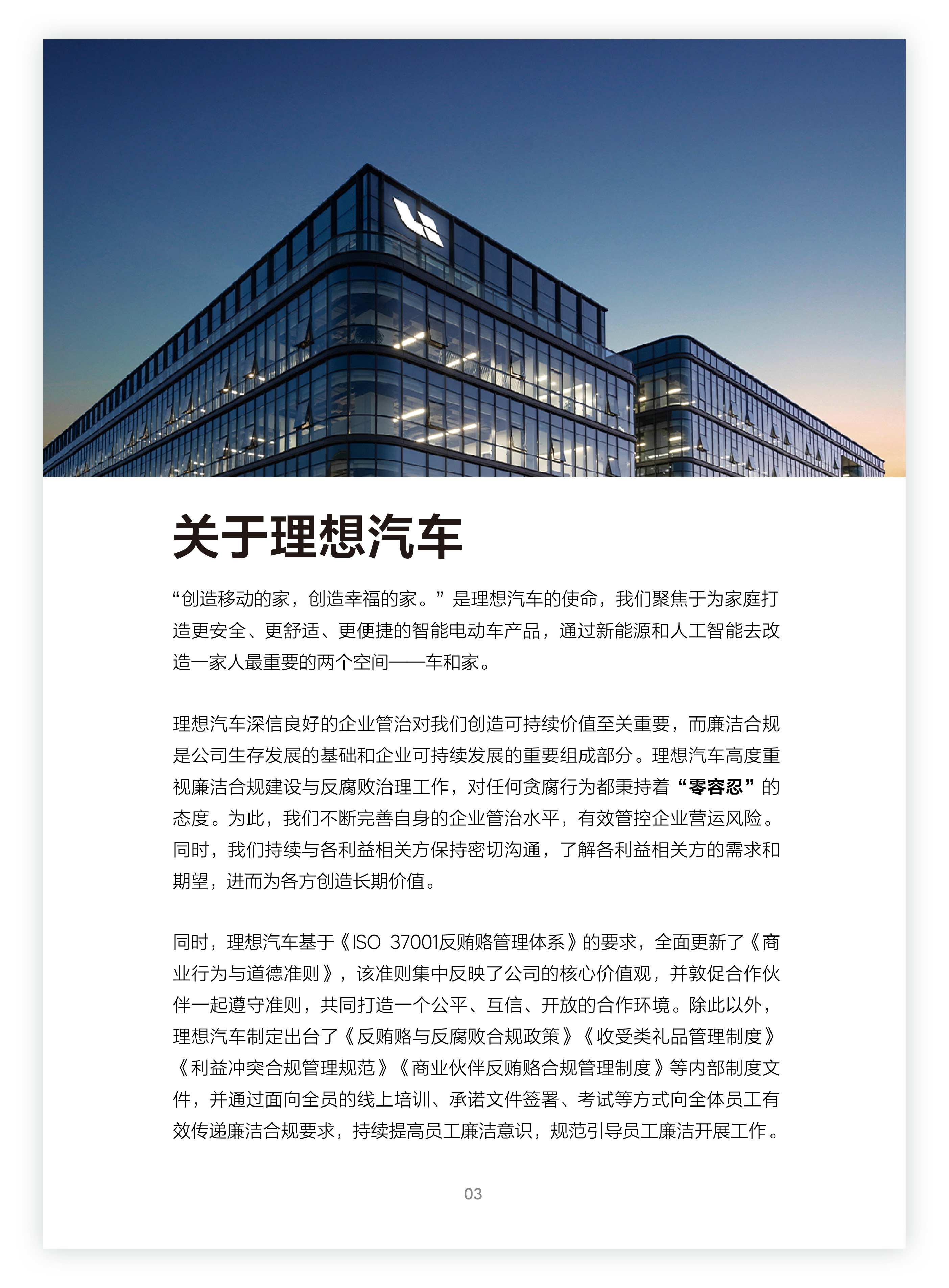 关于理想汽车

“创造移动的家，创造幸福的家。”是理想汽车的使命，我们聚焦于为家庭打造更安全、更舒适、更便捷的智能电动车产品，通过新能源和人工智能去改造一家人最重要的两个空间——车和家。

理想汽车深信良好的企业管治对我们创造可持续价值至关重要，而廉洁合规是公司生存发展的基础和企业可持续发展的重要组成部分。理想汽车高度重视廉洁合规建设与反腐败治理工作，对任何贪腐行为都秉持着“零容忍”的态度。为此，我们不断完善自身的企业管治水平，有效管控企业营运风险。同时，我们持续与各利益相关方保持密切沟通，了解各利益相关方的需求和期望，进而为各方创造长期价值。

同时，理想汽车基于《ISO 37001反贿赂管理体系》的要求，全面更新了《商业行为与道德准则》，该准则集中反映了公司的核心价值观，并敦促合作伙伴一起遵守准则，共同打造一个公平、互信、开放的合作环境。除此以外，理想汽车制定出台了《反贿赂与反腐败合规政策》《收受类礼品管理制度》《利益冲突合规管理规范》《商业伙伴反贿赂合规管理制度》等内部制度文件，并通过面向全员的线上培训、承诺文件签署、考试等方式向全体员工有效传递廉洁合规要求，持续提高员工廉洁意识，规范引导员工廉洁开展工作。

03